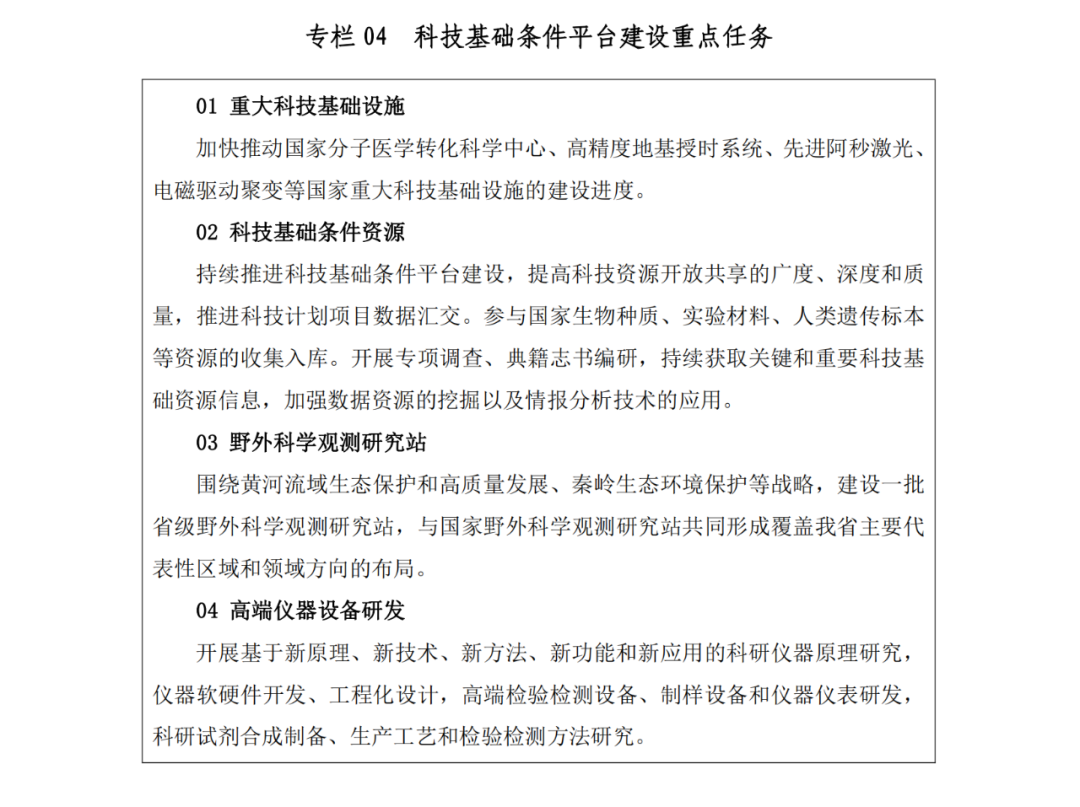 专栏 04　科技基础条件平台建设重点任务

01 重大科技基础设施

加快推动国家分子医学转化科学中心、高精度地基授时系统、先进阿秒激光、电磁驱动聚变等国家重大科技基础设施的建设进度。

02 科技基础条件资源

持续推进科技基础条件平台建设，提高科技资源开放共享的广度、深度和质量，推进科技计划项目数据汇交。参与国家生物种质、实验材料、人类遗传标本等资源的收集入库。开展专项调查、典籍志书编研，持续获取关键和重要科技基础资源信息，加强数据资源的挖掘以及情报分析技术的应用。

03 野外科学观测研究站

围绕黄河流域生态保护和高质量发展、秦岭生态环境保护等战略，建设一批省级野外科学观测研究站，与国家野外科学观测研究站共同形成覆盖我省主要代表性区域和领域方向的布局。

04 高端仪器设备研发

开展基于新原理、新技术、新方法、新功能和新应用的科研仪器原理研究，仪器软硬件开发、工程化设计，高端检验检测设备、制样设备和仪器仪表研发，科研试剂合成制备、生产工艺和检验检测方法研究。